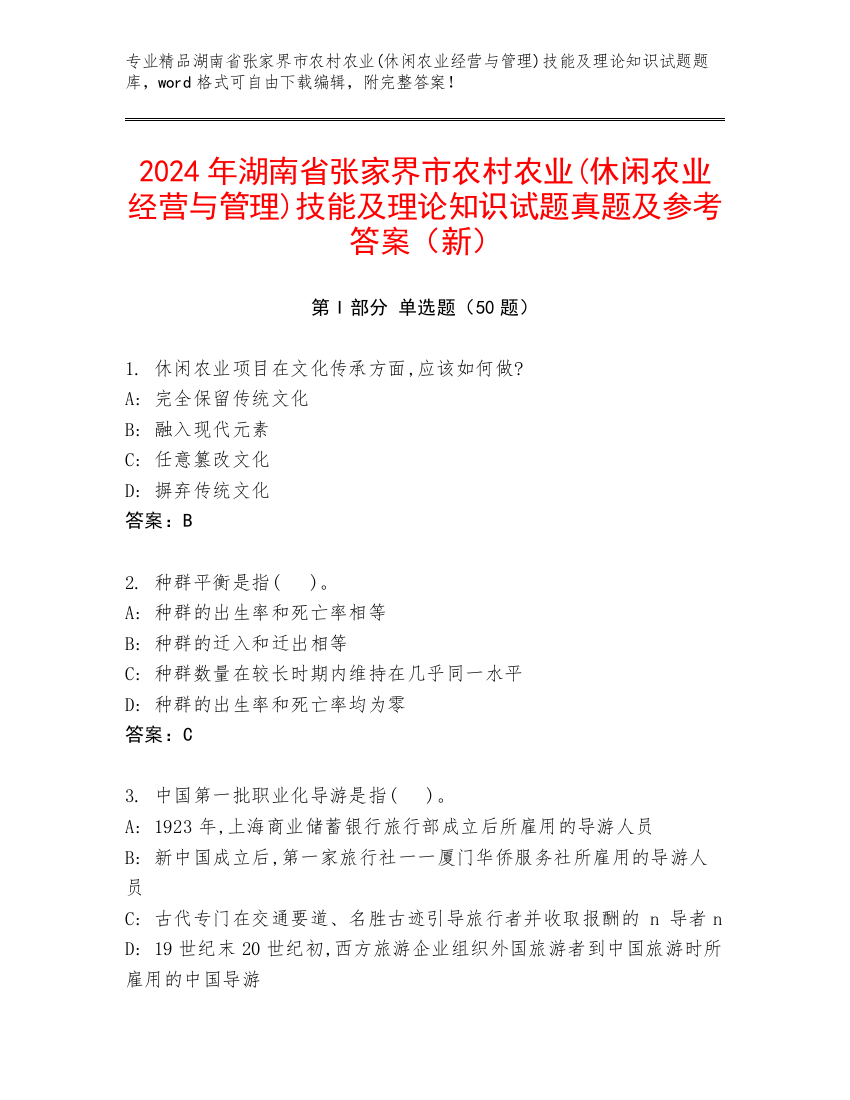 专业精品湖南省张家界市农村农业(休闲农业经营与管理)技能及理论知识试题题库，word 格式可自由下载编辑，附完整答案！

2024 年湖南省张家界市农村农业(休闲农业经营与管理)技能及理论知识试题真题及参考答案（新）

第 I 部分 单选题（50 题）

1. 休闲农业项目在文化传承方面,应该如何做?
A: 完全保留传统文化
B: 融入现代元素
C: 任意篡改文化
D: 摒弃传统文化
答案：B

2. 种群平衡是指(　)。
A: 种群的出生率和死亡率相等
B: 种群的迁入和迁出相等
C: 种群数量在较长时期内维持在几乎同一水平
D: 种群的出生率和死亡率均为零
答案：C

3. 中国第一批职业化导游是指(　)。
A: 1923 年,上海商业储蓄银行旅行部成立后所雇用的导游人员
B: 新中国成立后,第一家旅行社一一厦门华侨服务社所雇用的导游人员
C: 古代专门在交通要道、名胜古迹引导旅行者并收取报酬的 n 导者 n
D: 19 世纪末 20 世纪初,西方旅游企业组织外国旅游者到中国旅游时所雇用的中国导游